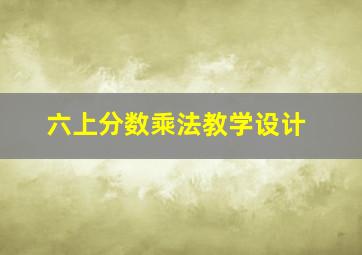 六上分数乘法教学设计